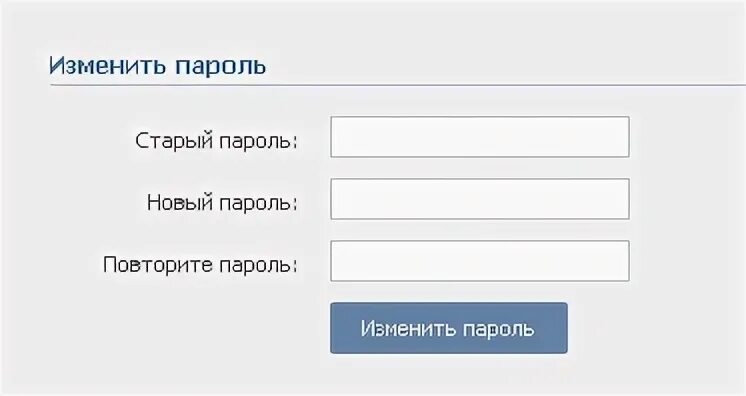 Изменить пароль

Старый пароль:

Новый пароль:

Повторите пароль:

Изменить пароль